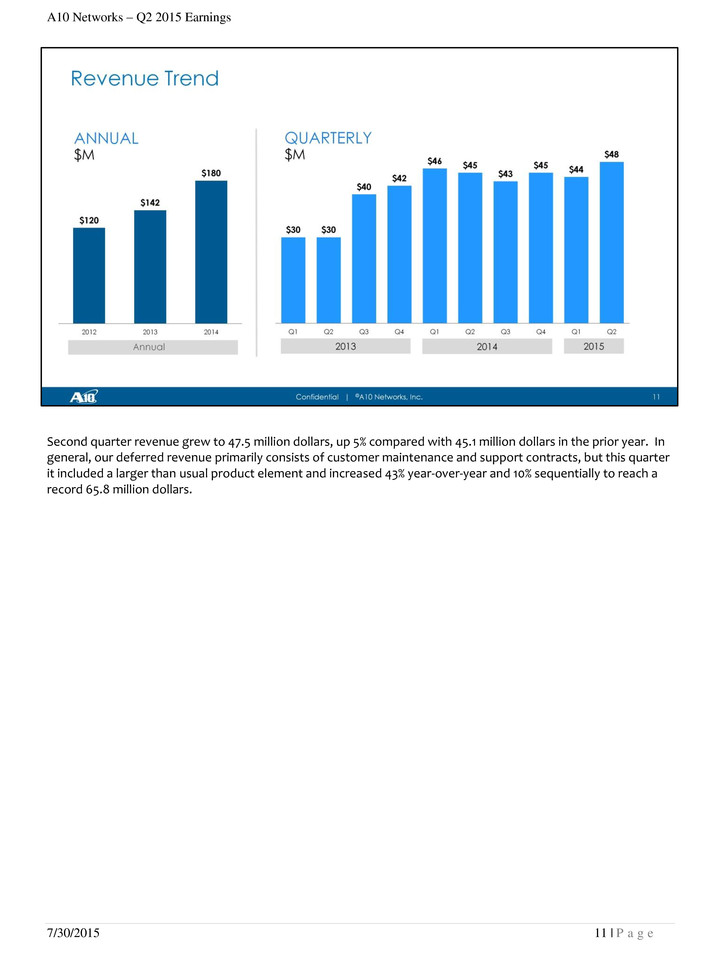 A10 Networks – Q2 2015 Earnings

Revenue Trend

ANNUAL
$M

$120
$142
$180

2012 2013 2014

Annual

QUARTERLY
$M

$30 $30 $40 $42 $46 $45 $43 $45 $44 $48

Q1 Q2 Q3 Q4 Q1 Q2 Q3 Q4 Q1 Q2

2013 2014 2015

A10

Confidential | ©A10 Networks, Inc.

11

Second quarter revenue grew to 47.5 million dollars, up 5% compared with 45.1 million dollars in the prior year. In general, our deferred revenue primarily consists of customer maintenance and support contracts, but this quarter it included a larger than usual product element and increased 43% year-over-year and 10% sequentially to reach a record 65.8 million dollars.

7/30/2015

11 | P a g e